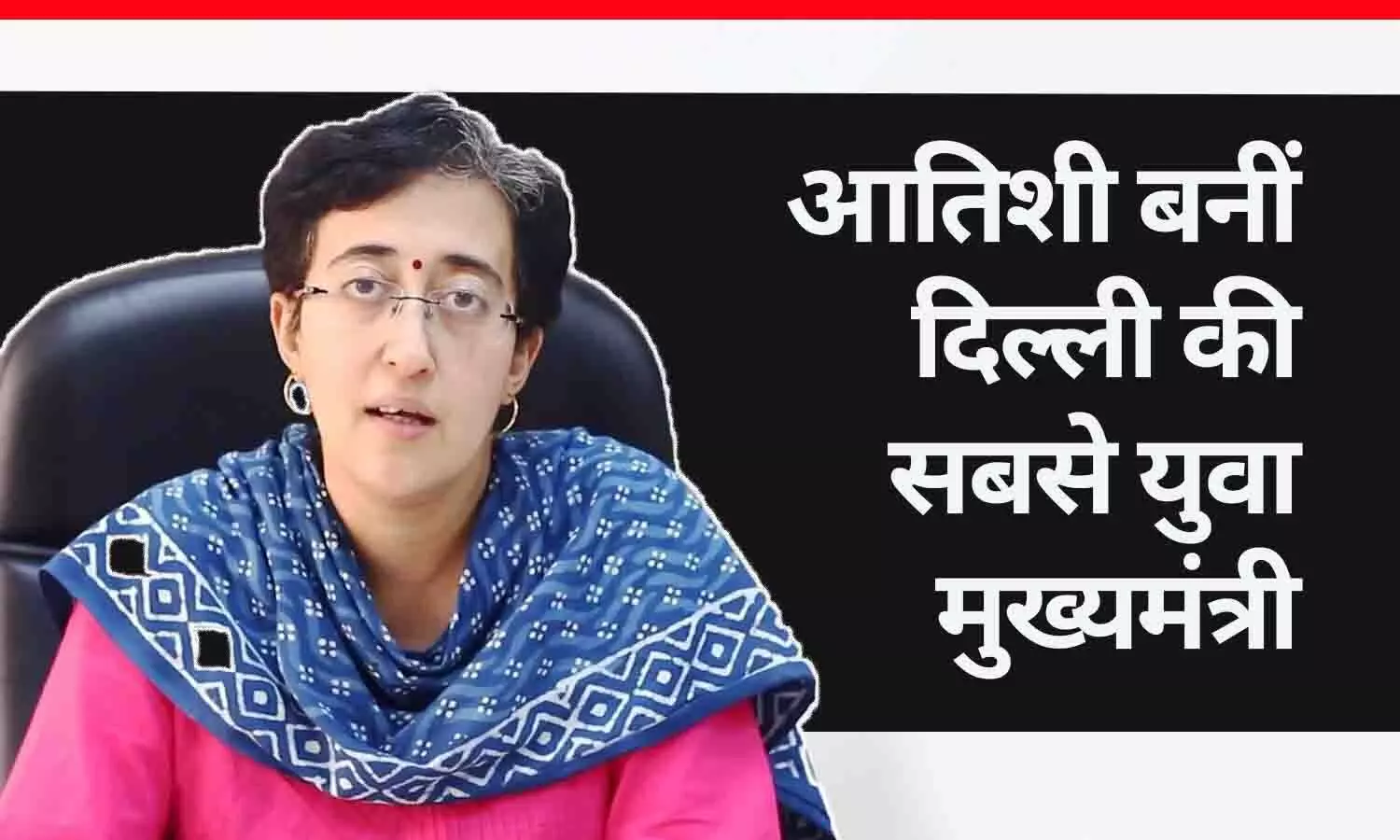 आतिशी बनीं दिल्ली की सबसे युवा मुख्यमंत्री